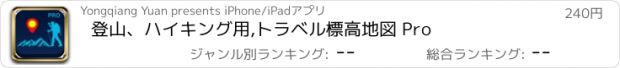 PRO

Yongqiang Yuan presents iPhone/iPadアプリ

240円

登山、ハイキング用,トラベル標高地図 Pro

ジャンル別ランキング: --

総合ランキング: --